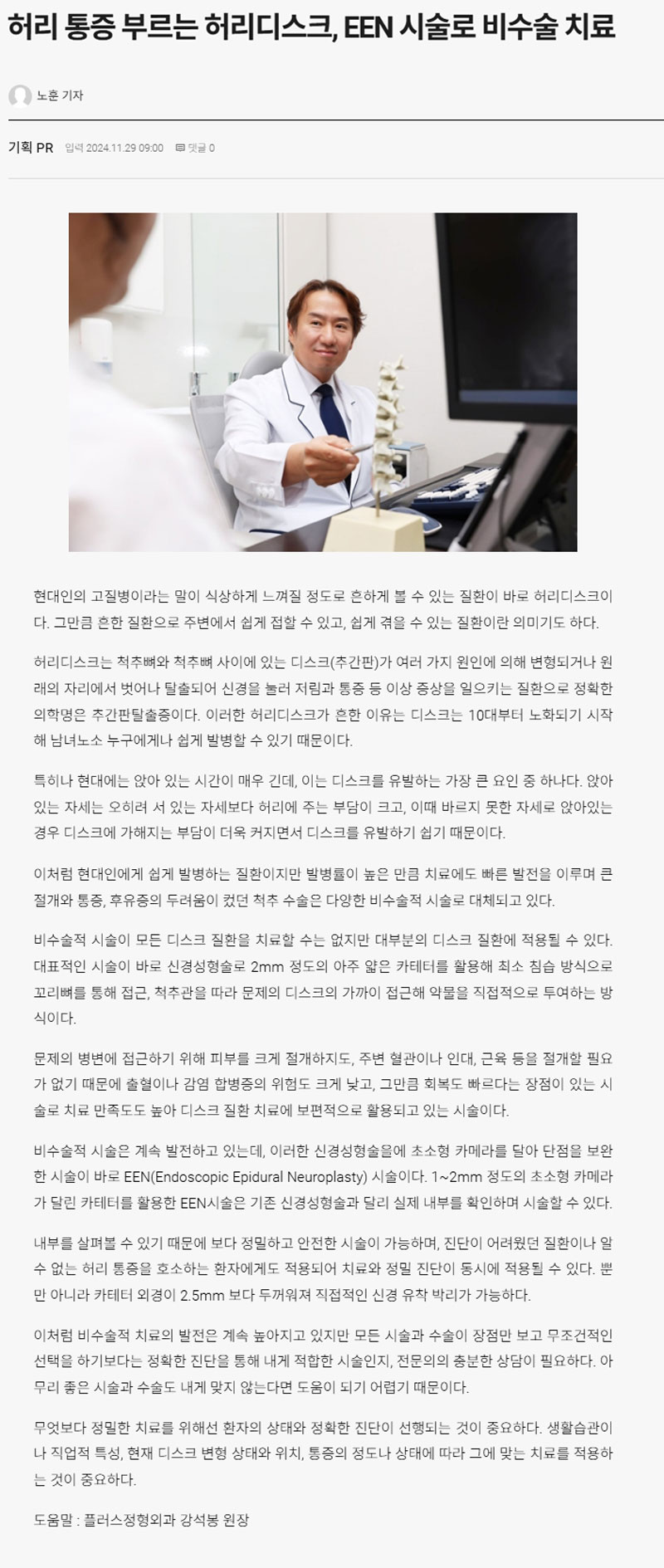 허리 통증 부르는 허리디스크, EEN 시술로 비수술 치료

노훈 기자

기획 PR 입력 2024.11.29 09:00 댓글 0

현대인의 고질병이라는 말이 식상하게 느껴질 정도로 흔하게 볼 수 있는 질환이 바로 허리디스크이다. 그만큼 흔한 질환으로 주변에서 쉽게 접할 수 있고, 쉽게 겪을 수 있는 질환이란 의미기도 하다.

허리디스크는 척추뼈와 척추뼈 사이에 있는 디스크(추간판)가 여러 가지 원인에 의해 변형되거나 원래의 자리에서 벗어나 탈출되어 신경을 눌러 저림과 통증 등 이상 증상을 일으키는 질환으로 정확한 의학명은 추간판탈출증이다. 이러한 허리디스크가 흔한 이유는 디스크는 10대부터 노화되기 시작해 남녀노소 누구에게나 쉽게 발병할 수 있기 때문이다.

특히나 현대에는 앉아 있는 시간이 매우 긴데, 이는 디스크를 유발하는 가장 큰 요인 중 하나다. 앉아 있는 자세는 오히려 서 있는 자세보다 허리에 주는 부담이 크고, 이때 바르지 못한 자세로 앉아있는 경우 디스크에 가해지는 부담이 더욱 커지면서 디스크를 유발하기 쉽기 때문이다.

이처럼 현대인에게 쉽게 발병하는 질환이지만 발병률이 높은 만큼 치료에도 빠른 발전을 이루며 큰 절개와 통증, 후유증의 두려움이 컸던 척추 수술은 다양한 비수술적 시술로 대체되고 있다.

비수술적 시술이 모든 디스크 질환을 치료할 수는 없지만 대부분의 디스크 질환에 적용될 수 있다. 대표적인 시술이 바로 신경성형술로 2mm 정도의 아주 얇은 카테터를 활용해 최소 침습 방식으로 꼬리뼈를 통해 접근, 척추관을 따라 문제의 디스크의 가까이 접근해 약물을 직접적으로 투여하는 방식이다.

문제의 병변에 접근하기 위해 피부를 크게 절개하지도, 주변 혈관이나 인대, 근육 등을 절개할 필요가 없기 때문에 출혈이나 감염 합병증의 위험도 크게 낮고, 그만큼 회복도 빠르다는 장점이 있는 시술로 치료 만족도도 높아 디스크 질환 치료에 보편적으로 활용되고 있는 시술이다.

비수술적 시술은 계속 발전하고 있는데, 이러한 신경성형술을에 초소형 카메라를 달아 단점을 보완한 시술이 바로 EEN(Endoscopic Epidural Neuroplasty) 시술이다. 1~2mm 정도의 초소형 카메라가 달린 카테터를 활용한 EEN시술은 기존 신경성형술과 달리 실제 내부를 확인하며 시술할 수 있다.

내부를 살펴볼 수 있기 때문에 보다 정밀하고 안전한 시술이 가능하며, 진단이 어려웠던 질환이나 알 수 없는 허리 통증을 호소하는 환자에게도 적용되어 치료와 정밀 진단이 동시에 적용될 수 있다. 뿐만 아니라 카테터 외경이 2.5mm 보다 두꺼워져 직접적인 신경 유착 박리가 가능하다.

이처럼 비수술적 치료의 발전은 계속 높아지고 있지만 모든 시술과 수술이 장점만 보고 무조건적인 선택을 하기보다는 정확한 진단을 통해 내게 적합한 시술인지, 전문의의 충분한 상담이 필요하다. 아무리 좋은 시술과 수술도 내게 맞지 않는다면 도움이 되기 어렵기 때문이다.

무엇보다 정밀한 치료를 위해선 환자의 상태와 정확한 진단이 선행되는 것이 중요하다. 생활습관이나 직업적 특성, 현재 디스크 변형 상태와 위치, 통증의 정도나 상태에 따라 그에 맞는 치료를 적용하는 것이 중요하다.

도움말 : 플러스정형외과 강석봉 원장